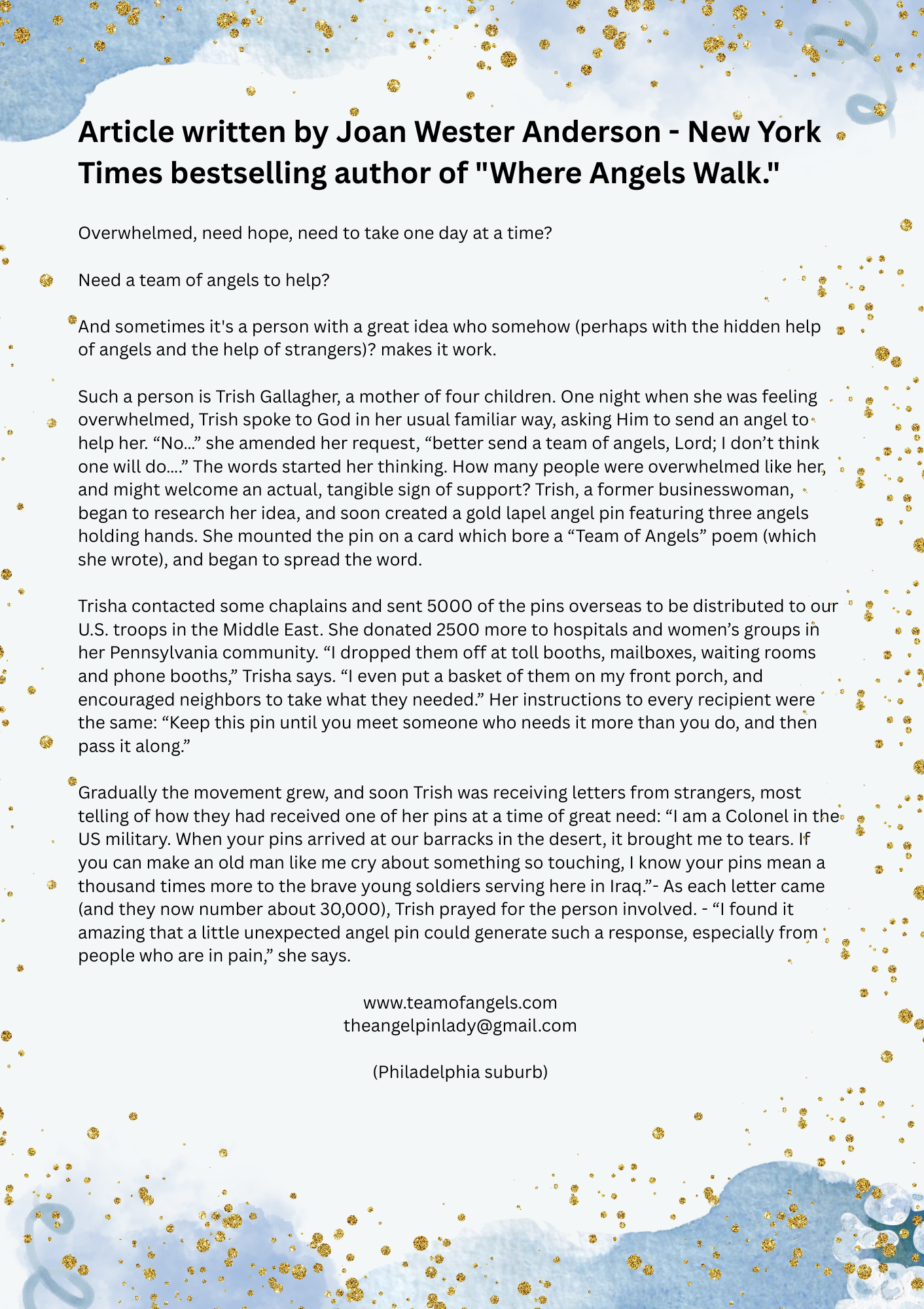 Article written by Joan Wester Anderson - New York Times bestselling author of "Where Angels Walk."

Overwhelmed, need hope, need to take one day at a time?

Need a team of angels to help?

And sometimes it's a person with a great idea who somehow (perhaps with the hidden help of angels and the help of strangers)? makes it work.

Such a person is Trish Gallagher, a mother of four children. One night when she was feeling overwhelmed, Trish spoke to God in her usual familiar way, asking Him to send an angel to help her. “No…” she amended her request, “better send a team of angels, Lord; I don’t think one will do….” The words started her thinking. How many people were overwhelmed like her, and might welcome an actual, tangible sign of support? Trish, a former businesswoman, began to research her idea, and soon created a gold lapel angel pin featuring three angels holding hands. She mounted the pin on a card which bore a “Team of Angels” poem (which she wrote), and began to spread the word.

Trisha contacted some chaplains and sent 5000 of the pins overseas to be distributed to our U.S. troops in the Middle East. She donated 2500 more to hospitals and women’s groups in her Pennsylvania community. “I dropped them off at toll booths, mailboxes, waiting rooms and phone booths,” Trisha says. “I even put a basket of them on my front porch, and encouraged neighbors to take what they needed.” Her instructions to every recipient were the same: “Keep this pin until you meet someone who needs it more than you do, and then pass it along.”

Gradually the movement grew, and soon Trish was receiving letters from strangers, most telling of how they had received one of her pins at a time of great need: “I am a Colonel in the US military. When your pins arrived at our barracks in the desert, it brought me to tears. If you can make an old man like me cry about something so touching, I know your pins mean a thousand times more to the brave young soldiers serving here in Iraq.”- As each letter came (and they now number about 30,000), Trish prayed for the person involved. - “I found it amazing that a little unexpected angel pin could generate such a response, especially from people who are in pain,” she says.

www.teamofangels.com
theangelpinlady@gmail.com

(Philadelphia suburb)